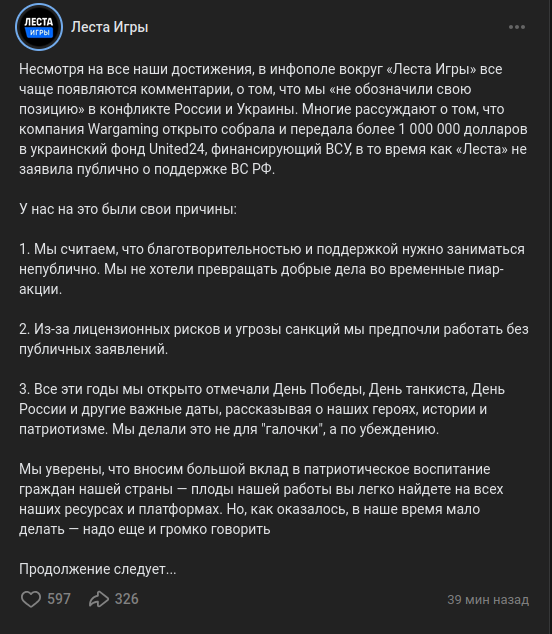 ЛЕСТА ИГРЫ

Леста Игры

Несмотря на все наши достижения, в инфополе вокруг «Леста Игры» все чаще появляются комментарии, о том, что мы «не обозначили свою позицию» в конфликте России и Украины. Многие рассуждают о том, что компания Wargaming открыто собрала и передала более 1 000 000 долларов в украинский фонд United24, финансирующий ВСУ, в то время как «Леста» не заявила публично о поддержке ВС РФ.

У нас на это были свои причины:

1. Мы считаем, что благотворительностью и поддержкой нужно заниматься непублично. Мы не хотели превращать добрые дела во временные пиар-акции.

2. Из-за лицензионных рисков и угрозы санкций мы предпочли работать без публичных заявлений.

3. Все эти годы мы открыто отмечали День Победы, День танкиста, День России и другие важные даты, рассказывая о наших героях, истории и патриотизме. Мы делали это не для "галочки", а по убеждению.

Мы уверены, что вносим большой вклад в патриотическое воспитание граждан нашей страны — плоды нашей работы вы легко найдете на всех наших ресурсах и платформах. Но, как оказалось, в наше время мало делать — надо еще и громко говорить

Продолжение следует...

597 326 39 мин назад